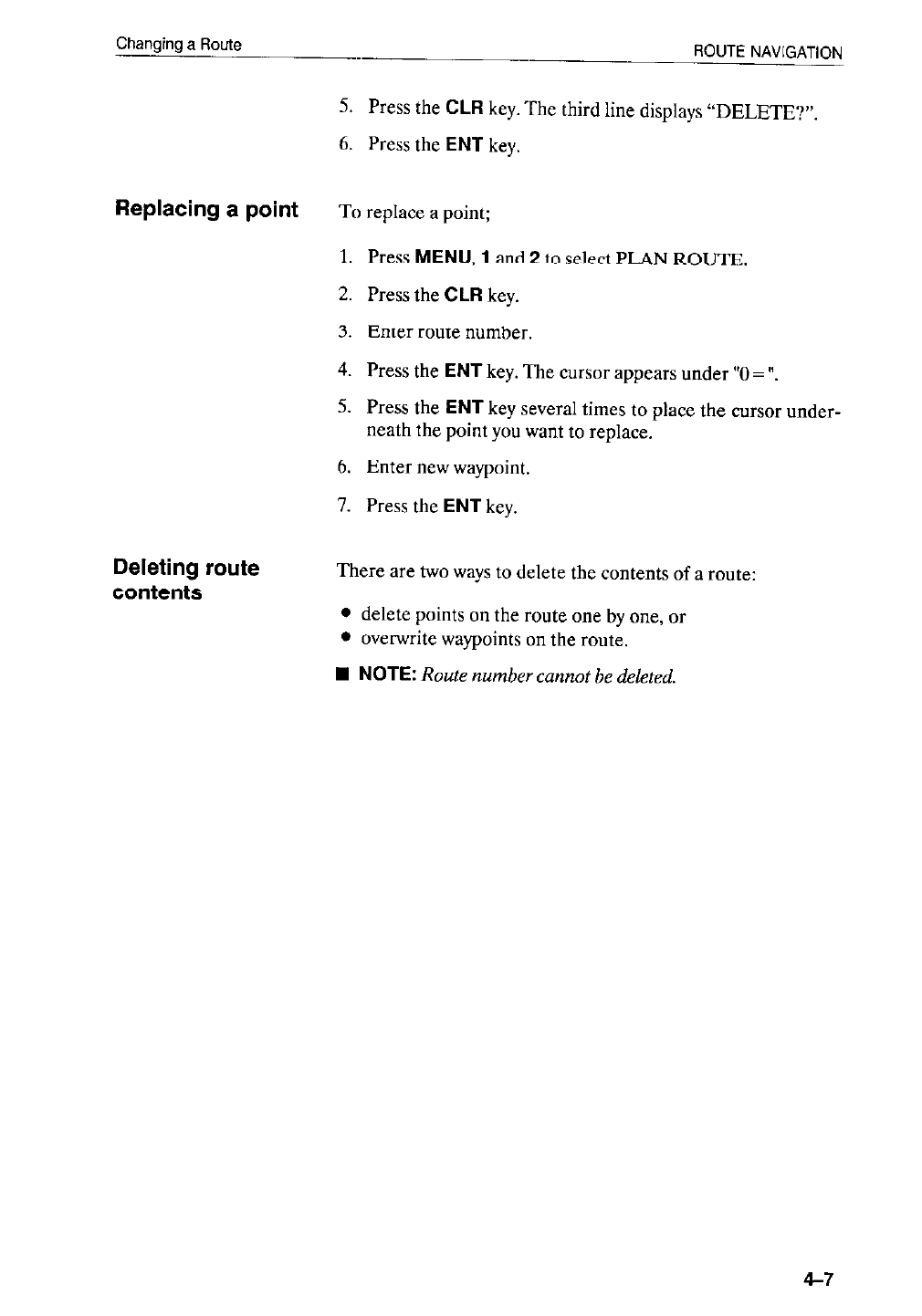 Changing a Route

ROUTE NAVIGATION

5. Press the CLR key. The third line displays "DELETE?".

6. Press the ENT key.

Replacing a point

To replace a point;

1. Press MENU, 1 and 2 to select PLAN ROUTE.

2. Press the CLR key.

3. Enter route number.

4. Press the ENT key. The cursor appears under "0 = ".

5. Press the ENT key several times to place the cursor underneath the point you want to replace.

6. Enter new waypoint.

7. Press the ENT key.

Deleting route contents

There are two ways to delete the contents of a route:

• delete points on the route one by one, or
• overwrite waypoints on the route.

■ NOTE: Route number cannot be deleted.

4–7